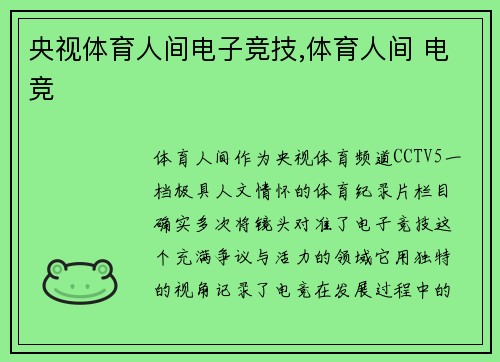 央视体育人间电子竞技,体育人间 电竞

体育人间作为央视体育频道CCTV5一档极具人文情怀的体育纪录片栏目确实多次将镜头对准了电子竞技这个充满争议与活力的领域它用独特的视角记录了电竞在发展过程中的